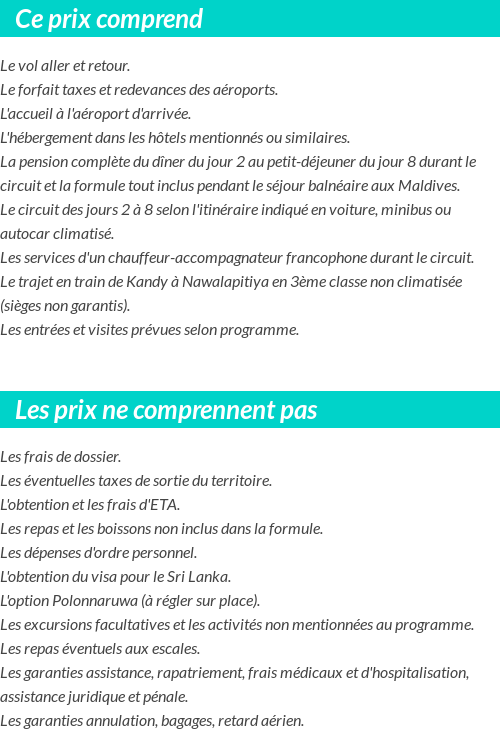 Ce prix comprend

Le vol aller et retour.
Le forfait taxes et redevances des aéroports.
L'accueil à l'aéroport d'arrivée.
L'hébergement dans les hôtels mentionnés ou similaires.
La pension complète du dîner du jour 2 au petit-déjeuner du jour 8 durant le circuit et la formule tout inclus pendant le séjour balnéaire aux Maldives.
Le circuit des jours 2 à 8 selon l'itinéraire indiqué en voiture, minibus ou autocar climatisé.
Les services d'un chauffeur-accompagnateur francophone durant le circuit.
Le trajet en train de Kandy à Nawalapitiya en 3ème classe non climatisée (sièges non garantis).
Les entrées et visites prévues selon programme.

Les prix ne comprennent pas

Les frais de dossier.
Les éventuelles taxes de sortie du territoire.
L'obtention et les frais d'ETA.
Les repas et les boissons non inclus dans la formule.
Les dépenses d'ordre personnel.
L'obtention du visa pour le Sri Lanka.
L'option Polonnaruwa (à régler sur place).
Les excursions facultatives et les activités non mentionnées au programme.
Les repas éventuels aux escales.
Les garanties assistance, rapatriement, frais médicaux et d'hospitalisation, assistance juridique et pénale.
Les garanties annulation, bagages, retard aérien.